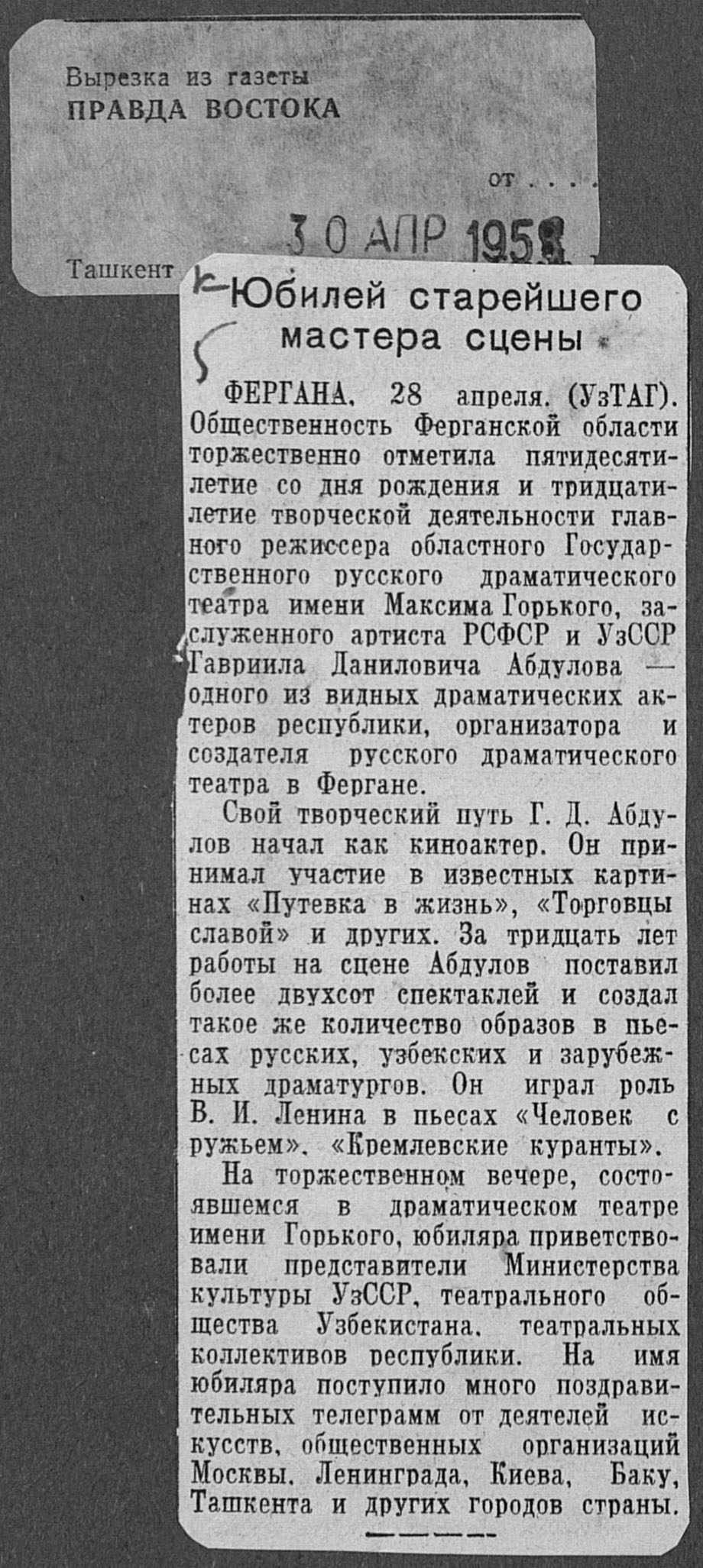 Вырезка из газеты
ПРАВДА ВОСТОКА

от . . .

30 АПР 1958

Ташкент

Юбилей старейшего мастера сцены

ФЕРГАНА, 28 апреля. (УзТАГ). Общественность Ферганской области торжественно отметила пятидесятилетие со дня рождения и тридцатилетие творческой деятельности главного режиссера областного Государственного русского драматического театра имени Максима Горького, заслуженного артиста РСФСР и УзССР Гавриила Даниловича Абдулова — одного из видных драматических актеров республики, организатора и создателя русского драматического театра в Фергане.

Свой творческий путь Г. Д. Абдулов начал как киноактер. Он принимал участие в известных картинах «Путевка в жизнь», «Торговцы славой» и других. За тридцать лет работы на сцене Абдулов поставил более двухсот спектаклей и создал такое же количество образов в пьесах русских, узбекских и зарубежных драматургов. Он играл роль В. И. Ленина в пьесах «Человек с ружьем», «Кремлевские куранты».

На торжественном вечере, состоявшемся в драматическом театре имени Горького, юбиляра приветствовали представители Министерства культуры УзССР, театрального общества Узбекистана, театральных коллективов республики. На имя юбиляра поступило много поздравительных телеграмм от деятелей искусств, общественных организаций Москвы, Ленинграда, Киева, Баку, Ташкента и других городов страны.